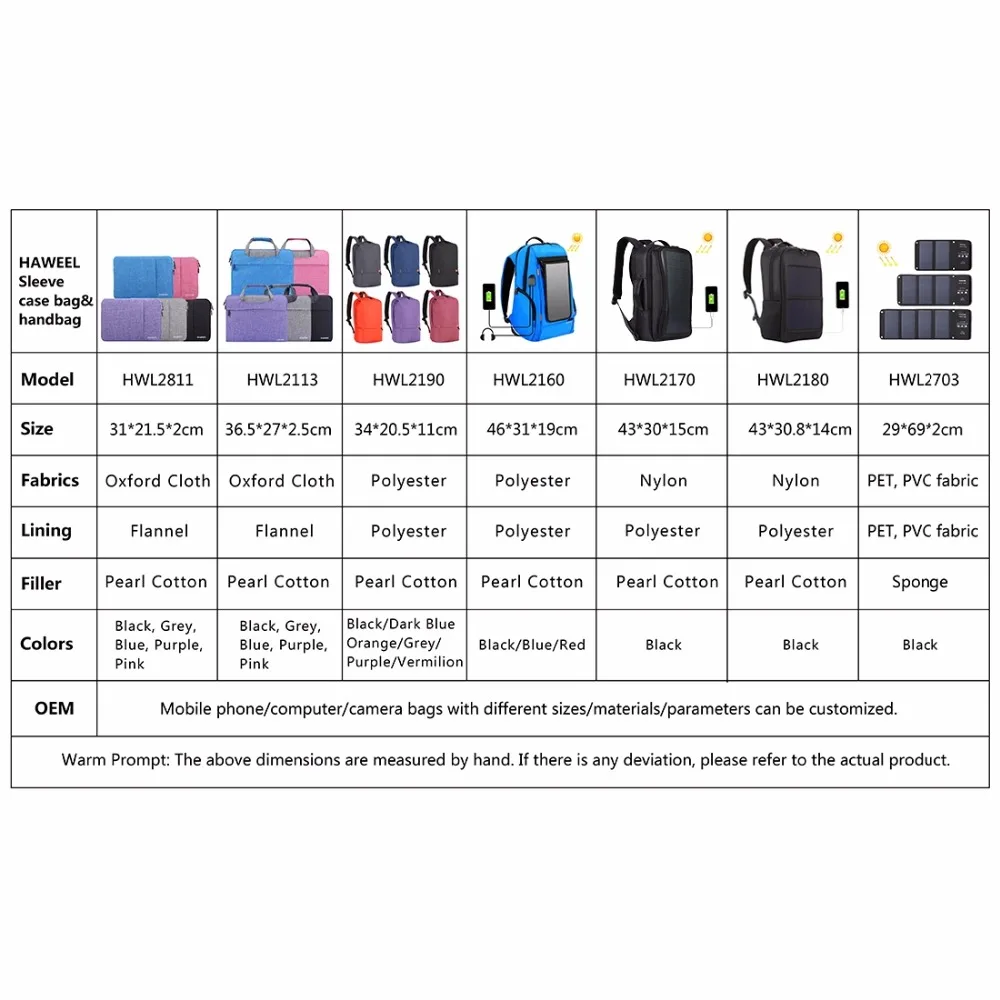 | HAWEEL Sleeve case bag& handbag | | | | | | | |
|---|---|---|---|---|---|---|---|
| Model | HWL2811 | HWL2113 | HWL2190 | HWL2160 | HWL2170 | HWL2180 | HWL2703 |
| Size | 31*21.5*2cm | 36.5*27*2.5cm | 34*20.5*11cm | 46*31*19cm | 43*30*15cm | 43*30.8*14cm | 29*69*2cm |
| Fabrics | Oxford Cloth | Oxford Cloth | Polyester | Polyester | Nylon | Nylon | PET, PVC fabric |
| Lining | Flannel | Flannel | Polyester | Polyester | Polyester | Polyester | PET, PVC fabric |
| Filler | Pearl Cotton | Pearl Cotton | Pearl Cotton | Pearl Cotton | Pearl Cotton | Pearl Cotton | Sponge |
| Colors | Black, Grey, Blue, Purple, Pink | Black, Grey, Blue, Purple, Pink | Black/Dark Blue Orange/Grey/ Purple/Vermilion | Black/Blue/Red | Black | Black | Black |
| OEM | Mobile phone/computer/camera bags with different sizes/materials/parameters can be customized. | | | | | | |
| Warm Prompt: The above dimensions are measured by hand. If there is any deviation, please refer to the actual product. | | | | | | | |